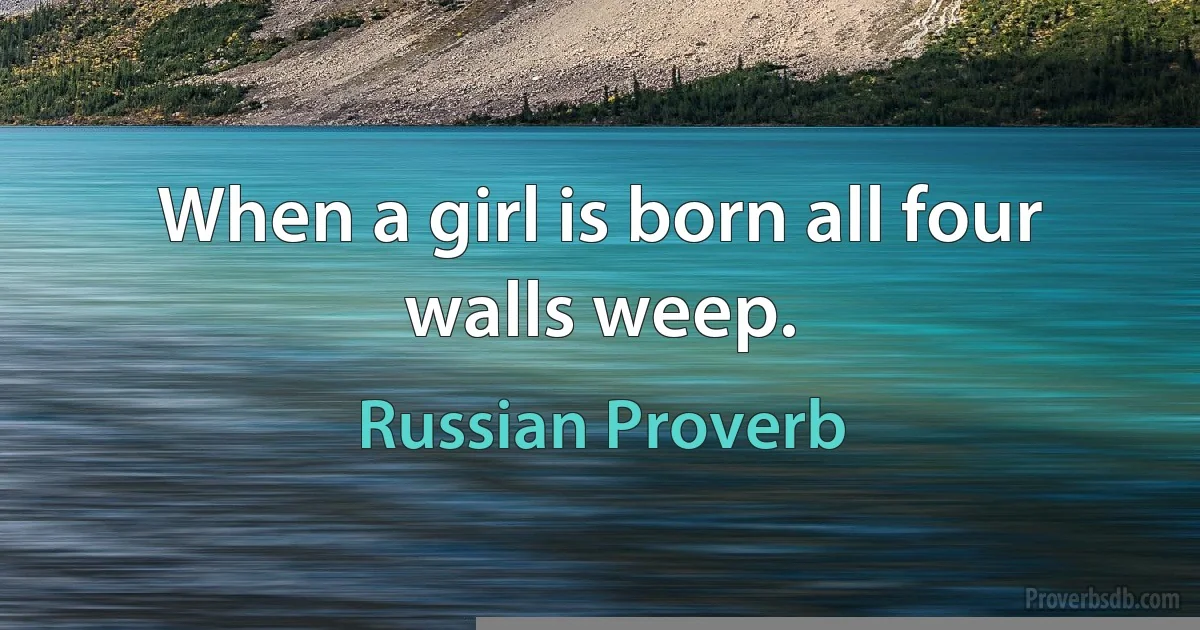 When a girl is born all four walls weep.

Russian Proverb

Proverbsdb.com